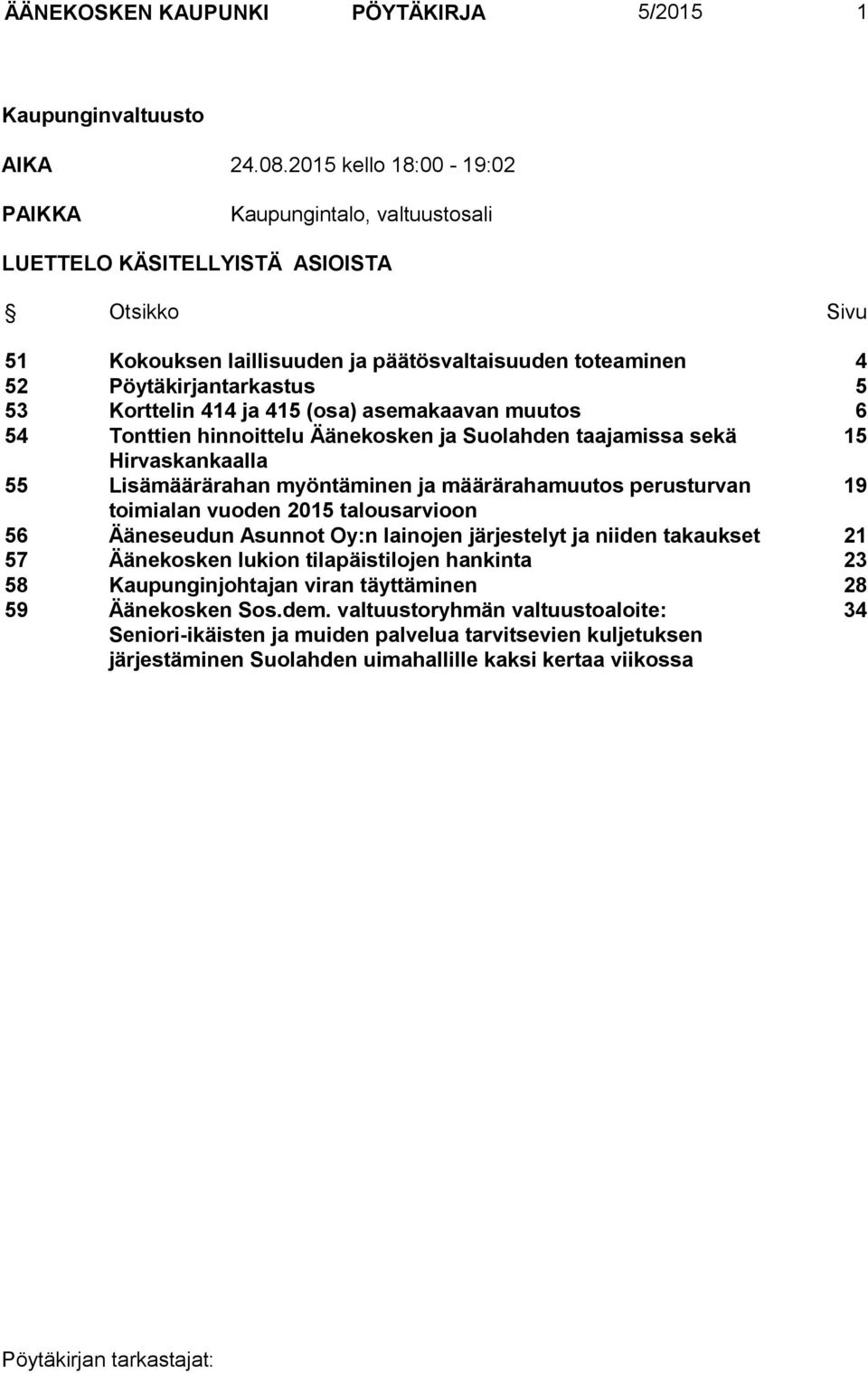 ÄÄNEKOSKEN KAUPUNKI PÖYTÄKIRJA 5/2015 1

Kaupunginvaltuusto

AIKA 24.08.2015 kello 18:00 - 19:02

PAIKKA Kaupungintalo, valtuustosali

LUETTELO KÄSITELLYISTÄ ASIOISTA

| § | Otsikko | Sivu |
|---|---|---|
| 51 | Kokouksen laillisuuden ja päätösvaltaisuuden toteaminen | 4 |
| 52 | Pöytäkirjantarkastus | 5 |
| 53 | Korttelin 414 ja 415 (osa) asemakaavan muutos | 6 |
| 54 | Tonttien hinnoittelu Äänekosken ja Suolahden taajamissa sekä Hirvaskankaalla | 15 |
| 55 | Lisämäärärahan myöntäminen ja määrärahamuutos perusturvan toimialan vuoden 2015 talousarvioon | 19 |
| 56 | Ääneseudun Asunnot Oy:n lainojen järjestelyt ja niiden takaukset | 21 |
| 57 | Äänekosken lukion tilapäistilojen hankinta | 23 |
| 58 | Kaupunginjohtajan viran täyttäminen | 28 |
| 59 | Äänekosken Sos.dem. valtuustoryhmän valtuustoaloite: Seniori-ikäisten ja muiden palvelua tarvitsevien kuljetuksen järjestäminen Suolahden uimahallille kaksi kertaa viikossa | 34 |

Pöytäkirjan tarkastajat: